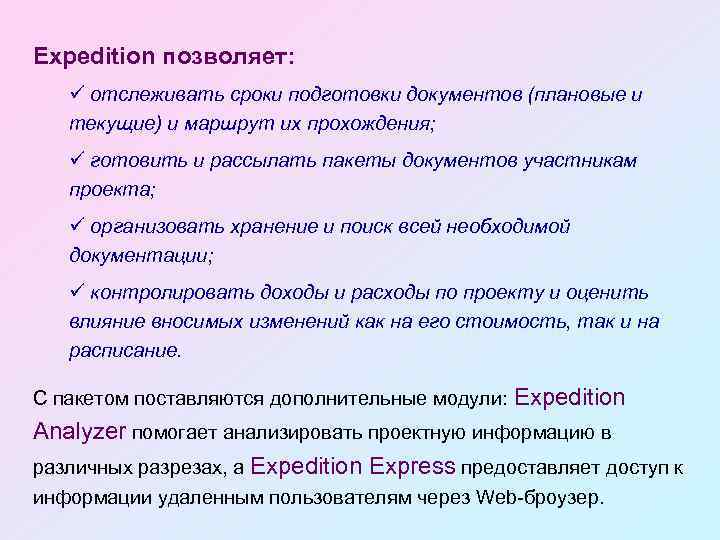 Expedition позволяет:

✓ отслеживать сроки подготовки документов (плановые и текущие) и маршрут их прохождения;

✓ готовить и рассылать пакеты документов участникам проекта;

✓ организовать хранение и поиск всей необходимой документации;

✓ контролировать доходы и расходы по проекту и оценить влияние вносимых изменений как на его стоимость, так и на расписание.

С пакетом поставляются дополнительные модули: Expedition Analyzer помогает анализировать проектную информацию в различных разрезах, а Expedition Express предоставляет доступ к информации удаленным пользователям через Web-броузер.